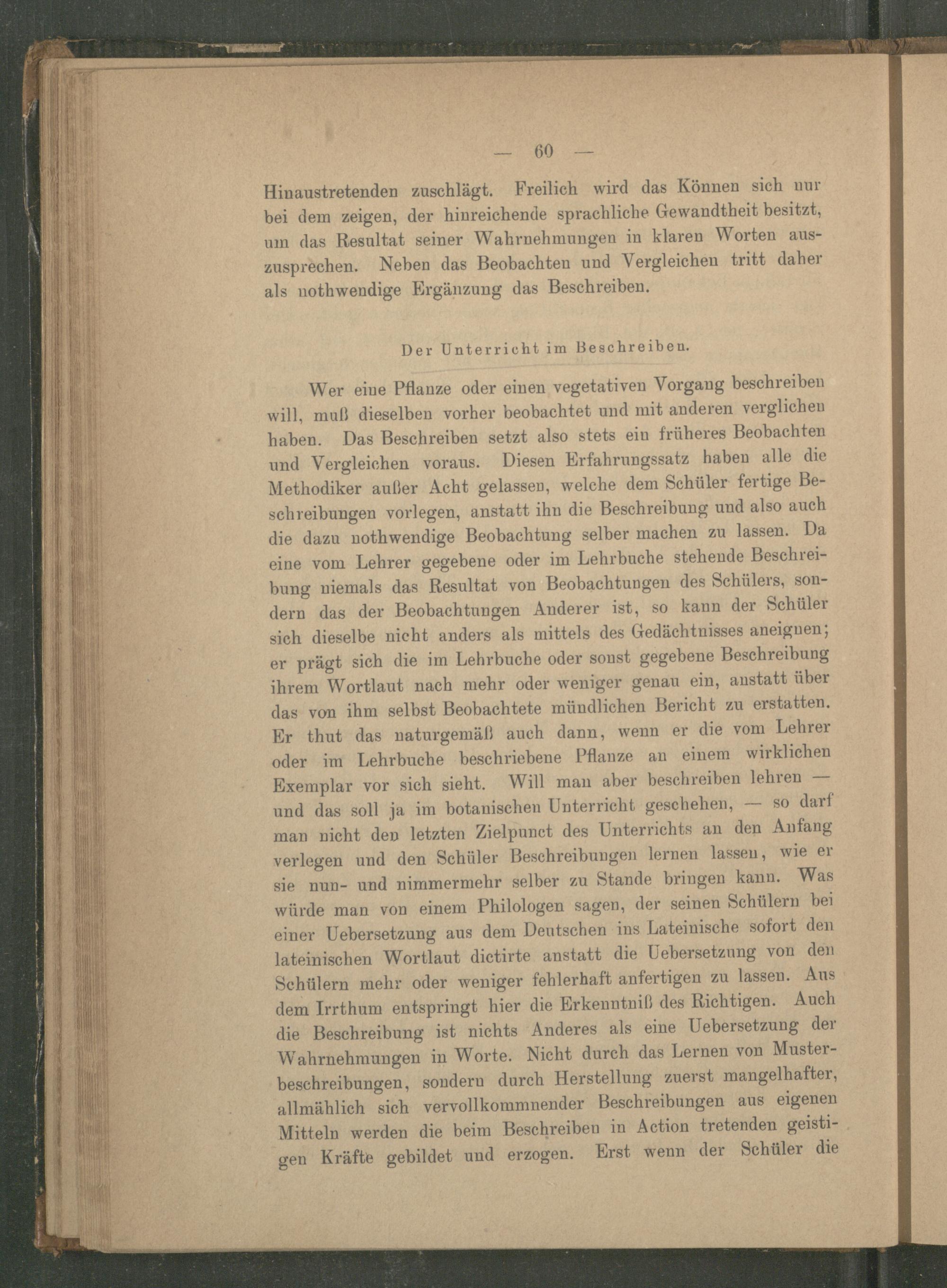 — 60 —

Hinaustretenden zuschlägt. Freilich wird das Können sich nur bei dem zeigen, der hinreichende sprachliche Gewandtheit besitzt, um das Resultat seiner Wahrnehmungen in klaren Worten auszusprechen. Neben das Beobachten und Vergleichen tritt daher als nothwendige Ergänzung das Beschreiben.

Der Unterricht im Beschreiben.

Wer eine Pflanze oder einen vegetativen Vorgang beschreiben will, muß dieselben vorher beobachtet und mit anderen verglichen haben. Das Beschreiben setzt also stets ein früheres Beobachten und Vergleichen voraus. Diesen Erfahrungssatz haben alle die Methodiker außer Acht gelassen, welche dem Schüler fertige Beschreibungen vorlegen, anstatt ihn die Beschreibung und also auch die dazu nothwendige Beobachtung selber machen zu lassen. Da eine vom Lehrer gegebene oder im Lehrbuche stehende Beschreibung niemals das Resultat von Beobachtungen des Schülers, sondern das der Beobachtungen Anderer ist, so kann der Schüler sich dieselbe nicht anders als mittels des Gedächtnisses aneignen; er prägt sich die im Lehrbuche oder sonst gegebene Beschreibung ihrem Wortlaut nach mehr oder weniger genau ein, anstatt über das von ihm selbst Beobachtete mündlichen Bericht zu erstatten. Er thut das naturgemäß auch dann, wenn er die vom Lehrer oder im Lehrbuche beschriebene Pflanze an einem wirklichen Exemplar vor sich sieht. Will man aber beschreiben lehren — und das soll ja im botanischen Unterricht geschehen, — so darf man nicht den letzten Zielpunct des Unterrichts an den Anfang verlegen und den Schüler Beschreibungen lernen lassen, wie er sie nun- und nimmermehr selber zu Stande bringen kann. Was würde man von einem Philologen sagen, der seinen Schülern bei einer Uebersetzung aus dem Deutschen ins Lateinische sofort den lateinischen Wortlaut dictirte anstatt die Uebersetzung von den Schülern mehr oder weniger fehlerhaft anfertigen zu lassen. Aus dem Irrthum entspringt hier die Erkenntniß des Richtigen. Auch die Beschreibung ist nichts Anderes als eine Uebersetzung der Wahrnehmungen in Worte. Nicht durch das Lernen von Musterbeschreibungen, sondern durch Herstellung zuerst mangelhafter, allmählich sich vervollkommnender Beschreibungen aus eigenen Mitteln werden die beim Beschreiben in Action tretenden geistigen Kräfte gebildet und erzogen. Erst wenn der Schüler die